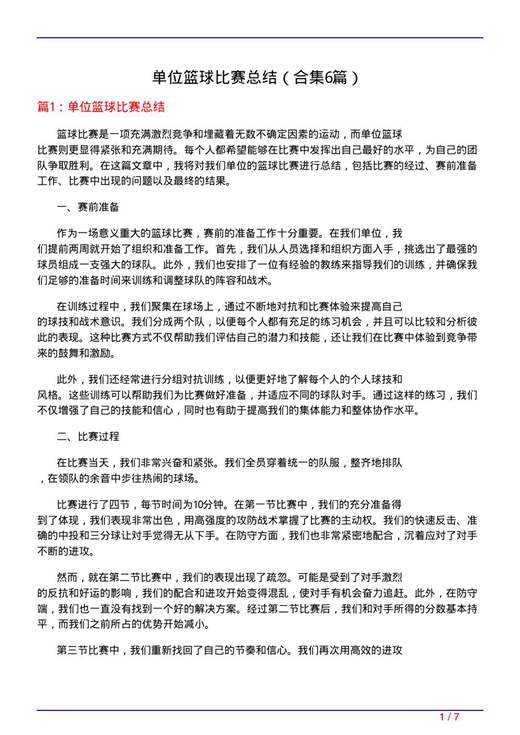 单位篮球比赛总结（合集6篇）

篇1：单位篮球比赛总结

篮球比赛是一项充满激烈竞争和埋藏着无数不确定因素的运动，而单位篮球比赛则更显得紧张和充满期待。每个人都希望能够在比赛中发挥出自己最好的水平，为自己的团队争取胜利。在这篇文章中，我将对我们单位的篮球比赛进行总结，包括比赛的经过、赛前准备工作、比赛中出现的问题以及最终的结果。

一、赛前准备

作为一场意义重大的篮球比赛，赛前的准备工作十分重要。在我们单位，我们提前两周就开始了组织和准备工作。首先，我们从人员选择和组织方面入手，挑选出了最强的球员组成一支强大的球队。此外，我们也安排了一位有经验的教练来指导我们的训练，并确保我们足够的准备时间来训练和调整球队的阵容和战术。

在训练过程中，我们聚集在球场上，通过不断地对抗和比赛体验来提高自己的球技和战术意识。我们分成两个队，以便每个人都有充足的练习机会，并且可以比较和分析彼此的表现。这种比赛方式不仅帮助我们评估自己的潜力和技能，还让我们在比赛中体验到竞争带来的鼓舞和激励。

此外，我们还经常进行分组对抗训练，以便更好地了解每个人的个人球技和风格。这些训练可以帮助我们为比赛做好准备，并适应不同的球队对手。通过这样的练习，我们不仅增强了自己的技能和信心，同时也有助于提高我们的集体能力和整体协作水平。

二、比赛过程

在比赛当天，我们非常兴奋和紧张。我们全员穿着统一的队服，整齐地排队，在领队的余音中步往热闹的球场。

比赛进行了四节，每节时间为10分钟。在第一节比赛中，我们的充分准备得到了体现，我们表现非常出色，用高强度的攻防战术掌握了比赛的主动权。我们的快速反击、准确的中投和三分球让对手觉得无从下手。在防守方面，我们也非常紧密地配合，沉着应对了对手不断的进攻。

然而，就在第二节比赛中，我们的表现出现了疏忽。可能是受到了对手激烈的反抗和好运的影响，我们的配合和进攻开始变得混乱，使对手有机会奋力追赶。此外，在防守端，我们也一直没有找到一个好的解决方案。经过第二节比赛后，我们和对手所得的分数基本持平，而我们之前所占的优势开始减小。

第三节比赛中，我们重新找回了自己的节奏和信心。我们再次用高效的进攻

1 / 7